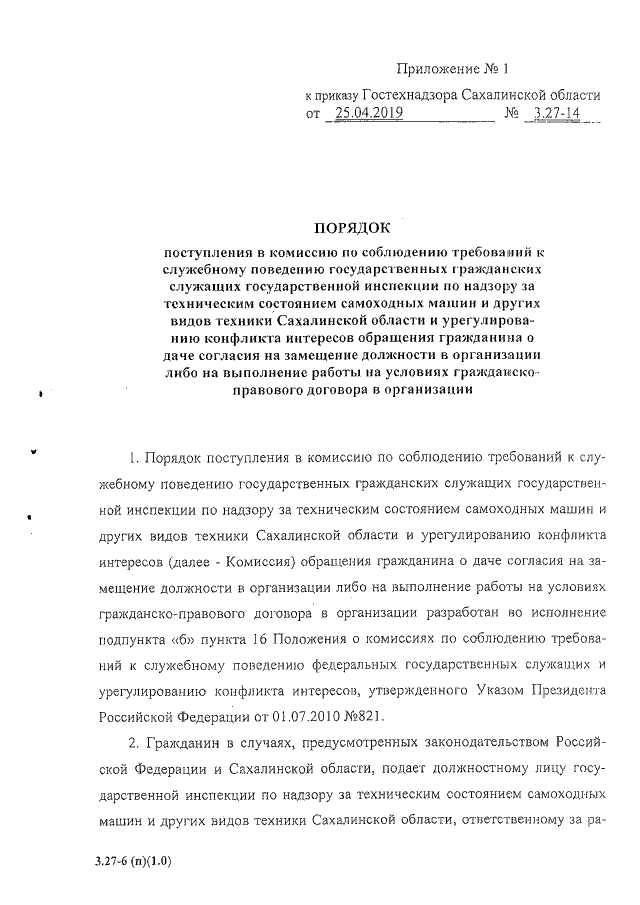 Приложение № 1

к приказу Гостехнадзора Сахалинской области от 25.04.2019 № 3.27-14

ПОРЯДОК

поступления в комиссию по соблюдению требований к служебному поведению государственных гражданских служащих государственной инспекции по надзору за техническим состоянием самоходных машин и других видов техники Сахалинской области и урегулированию конфликта интересов обращения гражданина о даче согласия на замещение должности в организации либо на выполнение работы на условиях гражданско-правового договора в организации

1. Порядок поступления в комиссию по соблюдению требований к служебному поведению государственных гражданских служащих государственной инспекции по надзору за техническим состоянием самоходных машин и других видов техники Сахалинской области и урегулированию конфликта интересов (далее - Комиссия) обращения гражданина о даче согласия на замещение должности в организации либо на выполнение работы на условиях гражданско-правового договора в организации разработан во исполнение подпункта «б» пункта 16 Положения о комиссиях по соблюдению требований к служебному поведению федеральных государственных служащих и урегулированию конфликта интересов, утвержденного Указом Президента Российской Федерации от 01.07.2010 №821.

2. Гражданин в случаях, предусмотренных законодательством Российской Федерации и Сахалинской области, подает должностному лицу государственной инспекции по надзору за техническим состоянием самоходных машин и других видов техники Сахалинской области, ответственному за ра-

3.27-6 (п)(1.0)